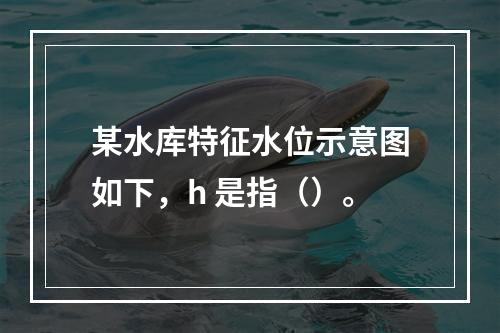 某水库特征水位示意图如下，h 是指（）。